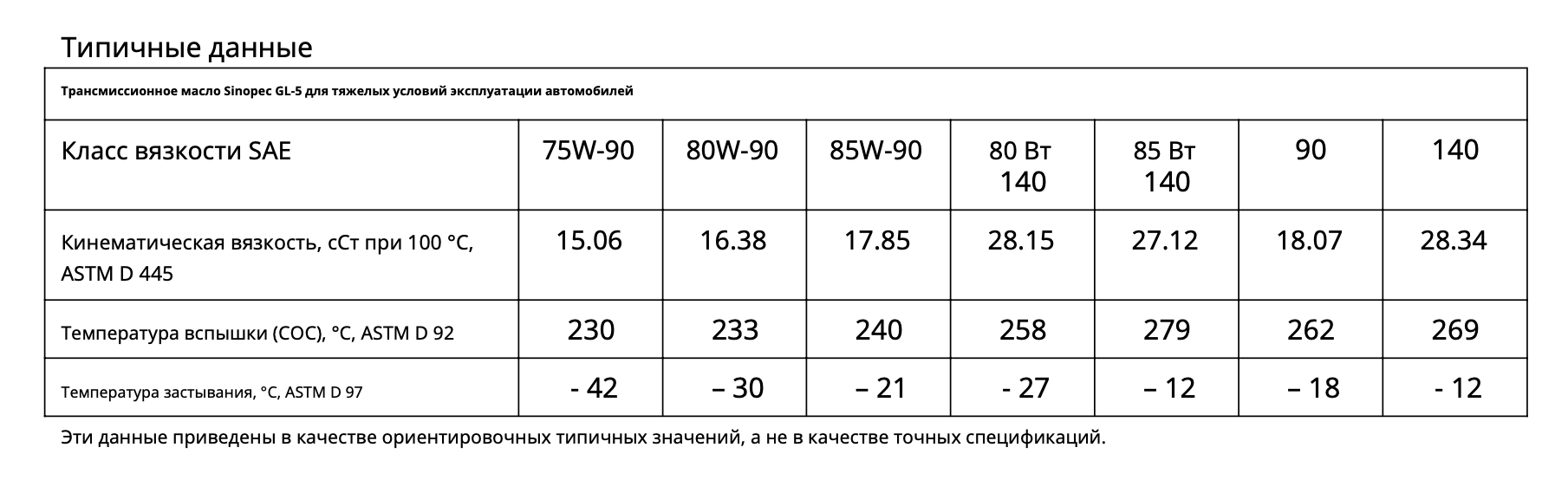 Типичные данные

| Трансмиссионное масло Sinopec GL-5 для тяжелых условий эксплуатации автомобилей | | | | | | | |
|---|---|---|---|---|---|---|---|
| Класс вязкости SAE | 75W-90 | 80W-90 | 85W-90 | 80 Вт 140 | 85 Вт 140 | 90 | 140 |
| Кинематическая вязкость, сСт при 100 °C, ASTM D 445 | 15.06 | 16.38 | 17.85 | 28.15 | 27.12 | 18.07 | 28.34 |
| Температура вспышки (COC), °C, ASTM D 92 | 230 | 233 | 240 | 258 | 279 | 262 | 269 |
| Температура застывания, °C, ASTM D 97 | - 42 | – 30 | – 21 | - 27 | – 12 | – 18 | - 12 |

Эти данные приведены в качестве ориентировочных типичных значений, а не в качестве точных спецификаций.